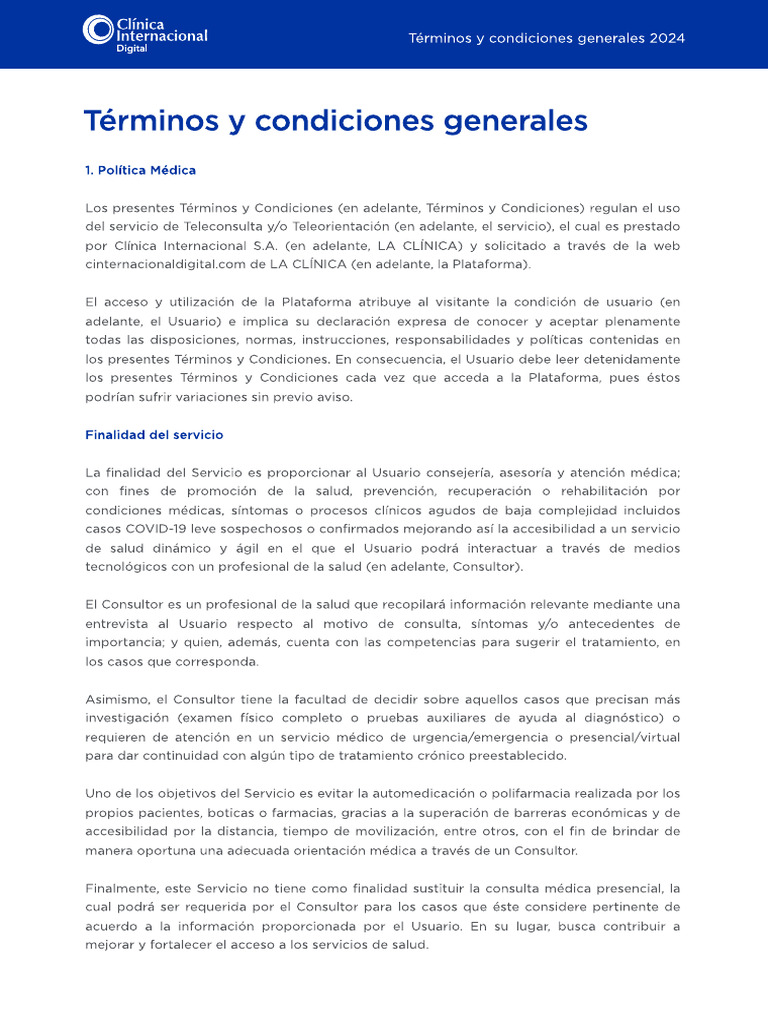 Clínica Internacional Digital

Términos y condiciones generales 2024

Términos y condiciones generales

1. Política Médica

Los presentes Términos y Condiciones (en adelante, Términos y Condiciones) regulan el uso del servicio de Teleconsulta y/o Teleorientación (en adelante, el servicio), el cual es prestado por Clínica Internacional S.A. (en adelante, LA CLÍNICA) y solicitado a través de la web cinternacionaldigital.com de LA CLÍNICA (en adelante, la Plataforma).

El acceso y utilización de la Plataforma atribuye al visitante la condición de usuario (en adelante, el Usuario) e implica su declaración expresa de conocer y aceptar plenamente todas las disposiciones, normas, instrucciones, responsabilidades y políticas contenidas en los presentes Términos y Condiciones. En consecuencia, el Usuario debe leer detenidamente los presentes Términos y Condiciones cada vez que acceda a la Plataforma, pues éstos podrían sufrir variaciones sin previo aviso.

Finalidad del servicio

La finalidad del Servicio es proporcionar al Usuario consejería, asesoría y atención médica; con fines de promoción de la salud, prevención, recuperación o rehabilitación por condiciones médicas, síntomas o procesos clínicos agudos de baja complejidad incluidos casos COVID-19 leve sospechosos o confirmados mejorando así la accesibilidad a un servicio de salud dinámico y ágil en el que el Usuario podrá interactuar a través de medios tecnológicos con un profesional de la salud (en adelante, Consultor).

El Consultor es un profesional de la salud que recopilará información relevante mediante una entrevista al Usuario respecto al motivo de consulta, síntomas y/o antecedentes de importancia; y quien, además, cuenta con las competencias para sugerir el tratamiento, en los casos que corresponda.

Asimismo, el Consultor tiene la facultad de decidir sobre aquellos casos que precisan más investigación (examen físico completo o pruebas auxiliares de ayuda al diagnóstico) o requieren de atención en un servicio médico de urgencia/emergencia o presencial/virtual para dar continuidad con algún tipo de tratamiento crónico preestablecido.

Uno de los objetivos del Servicio es evitar la automedicación o polifarmacia realizada por los propios pacientes, boticas o farmacias, gracias a la superación de barreras económicas y de accesibilidad por la distancia, tiempo de movilización, entre otros, con el fin de brindar de manera oportuna una adecuada orientación médica a través de un Consultor.

Finalmente, este Servicio no tiene como finalidad sustituir la consulta médica presencial, la cual podrá ser requerida por el Consultor para los casos que éste considere pertinente de acuerdo a la información proporcionada por el Usuario. En su lugar, busca contribuir a mejorar y fortalecer el acceso a los servicios de salud.